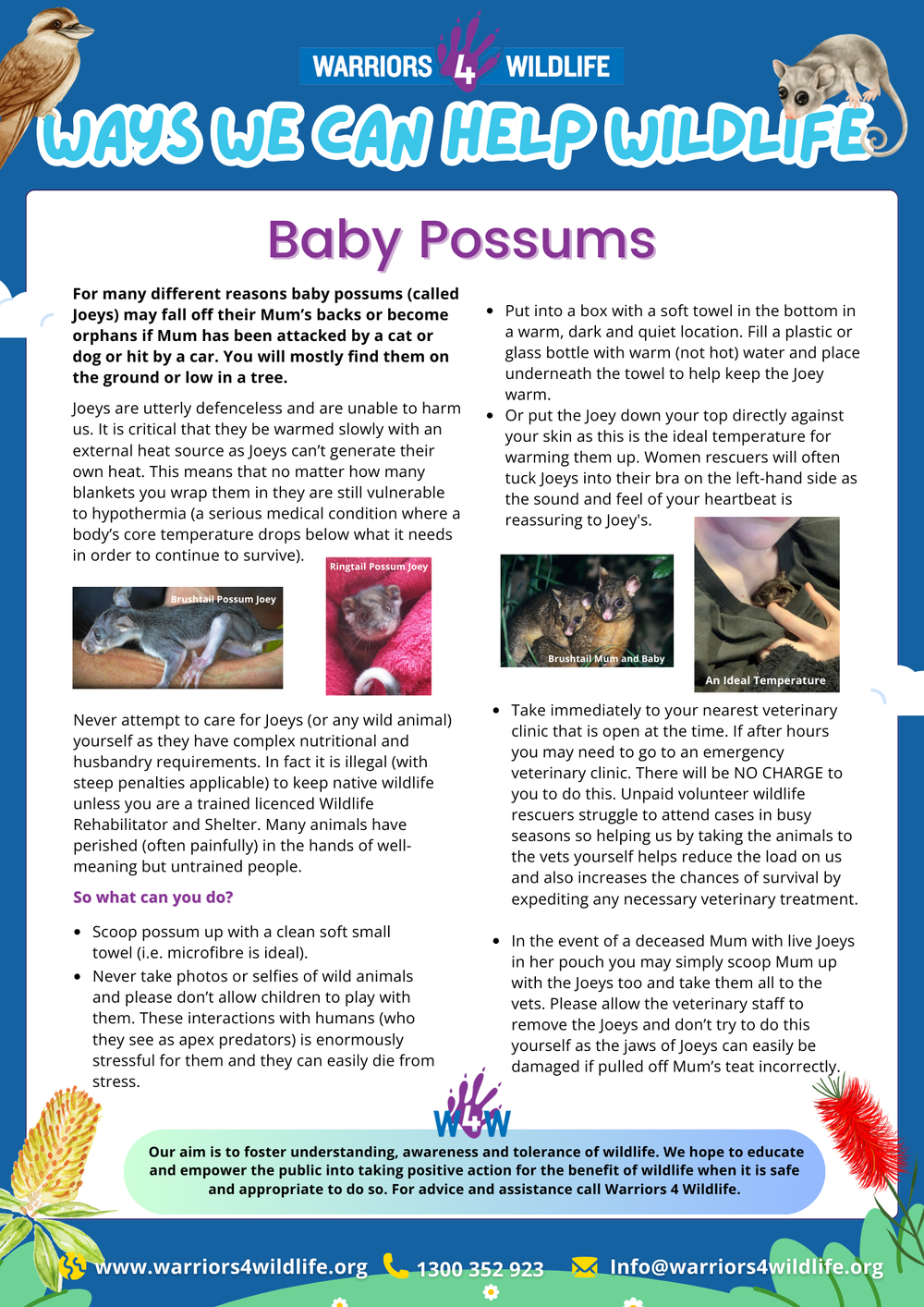 WARRIORS 4 WILDLIFE

WAYS WE CAN HELP WILDLIFE

Baby Possums

For many different reasons baby possums (called Joeys) may fall off their Mum's backs or become orphans if Mum has been attacked by a cat or dog or hit by a car. You will mostly find them on the ground or low in a tree.

Joeys are utterly defenceless and are unable to harm us. It is critical that they be warmed slowly with an external heat source as Joeys can't generate their own heat. This means that no matter how many blankets you wrap them in they are still vulnerable to hypothermia (a serious medical condition where a body's core temperature drops below what it needs in order to continue to survive).

Brushtail Possum Joey

Ringtail Possum Joey

Never attempt to care for Joeys (or any wild animal) yourself as they have complex nutritional and husbandry requirements. In fact it is illegal (with steep penalties applicable) to keep native wildlife unless you are a trained licenced Wildlife Rehabilitator and Shelter. Many animals have perished (often painfully) in the hands of well-meaning but untrained people.

So what can you do?

- Scoop possum up with a clean soft small towel (i.e. microfibre is ideal).
- Never take photos or selfies of wild animals and please don't allow children to play with them. These interactions with humans (who they see as apex predators) is enormously stressful for them and they can easily die from stress.

- Put into a box with a soft towel in the bottom in a warm, dark and quiet location. Fill a plastic or glass bottle with warm (not hot) water and place underneath the towel to help keep the Joey warm.
- Or put the Joey down your top directly against your skin as this is the ideal temperature for warming them up. Women rescuers will often tuck Joeys into their bra on the left-hand side as the sound and feel of your heartbeat is reassuring to Joey's.

Brushtail Mum and Baby

An Ideal Temperature

- Take immediately to your nearest veterinary clinic that is open at the time. If after hours you may need to go to an emergency veterinary clinic. There will be NO CHARGE to you to do this. Unpaid volunteer wildlife rescuers struggle to attend cases in busy seasons so helping us by taking the animals to the vets yourself helps reduce the load on us and also increases the chances of survival by expediting any necessary veterinary treatment.

- In the event of a deceased Mum with live Joeys in her pouch you may simply scoop Mum up with the Joeys too and take them all to the vets. Please allow the veterinary staff to remove the Joeys and don't try to do this yourself as the jaws of Joeys can easily be damaged if pulled off Mum's teat incorrectly.

W4W

Our aim is to foster understanding, awareness and tolerance of wildlife. We hope to educate and empower the public into taking positive action for the benefit of wildlife when it is safe and appropriate to do so. For advice and assistance call Warriors 4 Wildlife.

www.warriors4wildlife.org 1300 352 923 Info@warriors4wildlife.org